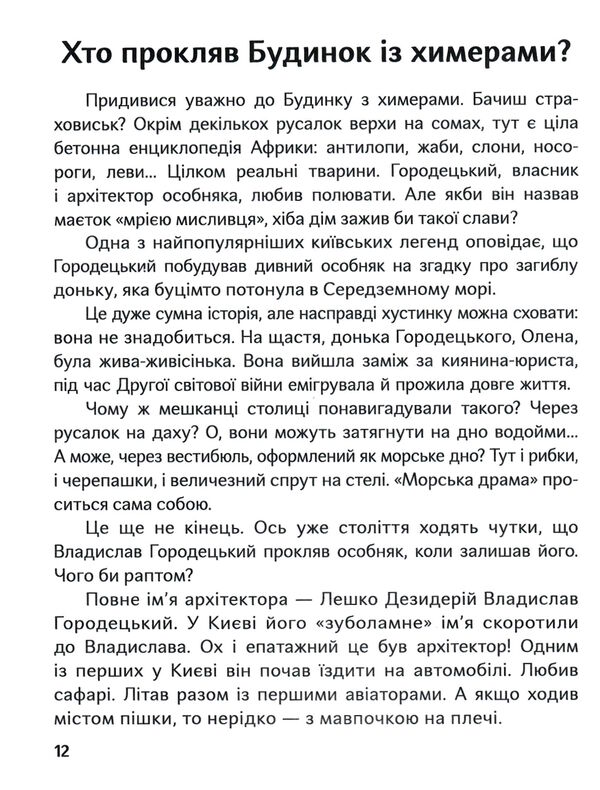 Хто прокляв Будинок із химерами?

Придивися уважно до Будинку з химерами. Бачиш страховиськ? Окрім декількох русалок верхи на сомах, тут є ціла бетонна енциклопедія Африки: антилопи, жаби, слони, носороги, леви... Цілком реальні тварини. Городецький, власник і архітектор особняка, любив полювати. Але якби він назвав маєток «мрією мисливця», хіба дім зажив би такої слави?

Одна з найпопулярніших київських легенд оповідає, що Городецький побудував дивний особняк на згадку про загиблу доньку, яка буцімто потонула в Середземному морі.

Це дуже сумна історія, але насправді хустинку можна сховати: вона не знадобиться. На щастя, донька Городецького, Олена, була жива-живісінька. Вона вийшла заміж за киянина-юриста, під час Другої світової війни емігрувала й прожила довге життя.

Чому ж мешканці столиці понавигадували такого? Через русалок на даху? О, вони можуть затягнути на дно водойми... А може, через вестибюль, оформлений як морське дно? Тут і рибки, і черепашки, і величезний спрут на стелі. «Морська драма» проситься сама собою.

Це ще не кінець. Ось уже століття ходять чутки, що Владислав Городецький прокляв особняк, коли залишав його. Чого би раптом?

Повне ім'я архітектора — Лешко Дезидерій Владислав Городецький. У Києві його «зуболамне» ім'я скоротили до Владислава. Ох і епатажний це був архітектор! Одним із перших у Києві він почав їздити на автомобілі. Любив сафарі. Літав разом із першими авіаторами. А якщо ходив містом пішки, то нерідко — з мавпочкою на плечі.

12